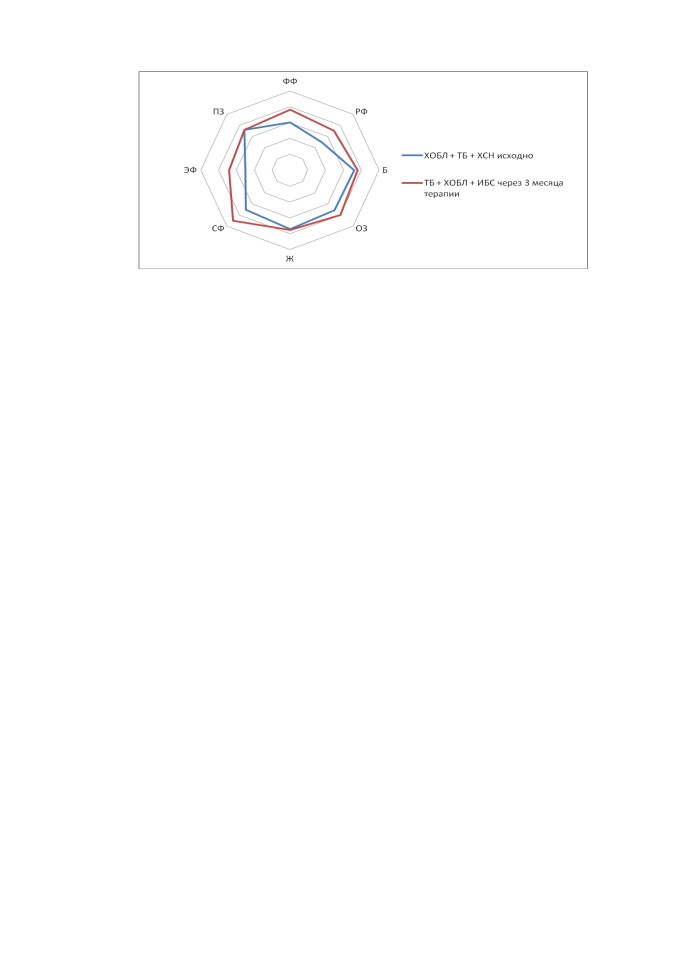 ФФ
РФ
Б
ОЗ
Ж
СФ
ЭФ
ПЗ

ХОБЛ + ТБ + ХСН исходно

ТБ + ХОБЛ + ИБС через 3 месяца терапии